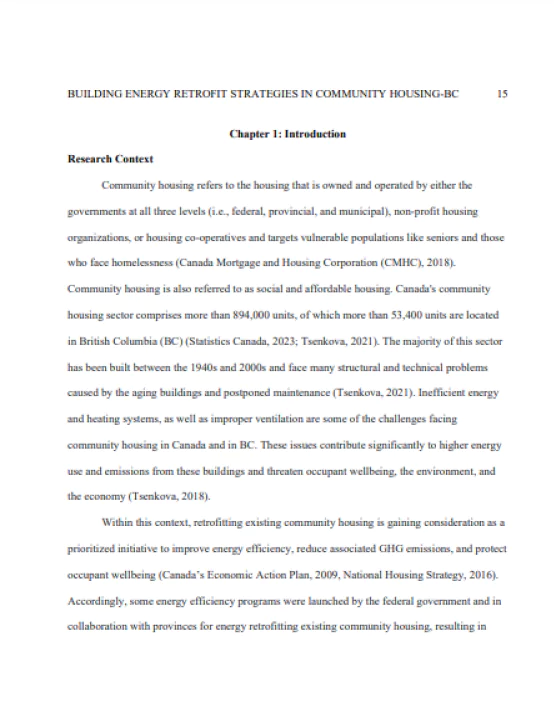 BUILDING ENERGY RETROFIT STRATEGIES IN COMMUNITY HOUSING-BC 15

Chapter 1: Introduction

Research Context

Community housing refers to the housing that is owned and operated by either the governments at all three levels (i.e., federal, provincial, and municipal), non-profit housing organizations, or housing co-operatives and targets vulnerable populations like seniors and those who face homelessness (Canada Mortgage and Housing Corporation (CMHC), 2018). Community housing is also referred to as social and affordable housing. Canada's community housing sector comprises more than 894,000 units, of which more than 53,400 units are located in British Columbia (BC) (Statistics Canada, 2023; Tsenkova, 2021). The majority of this sector has been built between the 1940s and 2000s and face many structural and technical problems caused by the aging buildings and postponed maintenance (Tsenkova, 2021). Inefficient energy and heating systems, as well as improper ventilation are some of the challenges facing community housing in Canada and in BC. These issues contribute significantly to higher energy use and emissions from these buildings and threaten occupant wellbeing, the environment, and the economy (Tsenkova, 2018).

Within this context, retrofitting existing community housing is gaining consideration as a prioritized initiative to improve energy efficiency, reduce associated GHG emissions, and protect occupant wellbeing (Canada's Economic Action Plan, 2009, National Housing Strategy, 2016). Accordingly, some energy efficiency programs were launched by the federal government and in collaboration with provinces for energy retrofitting existing community housing, resulting in